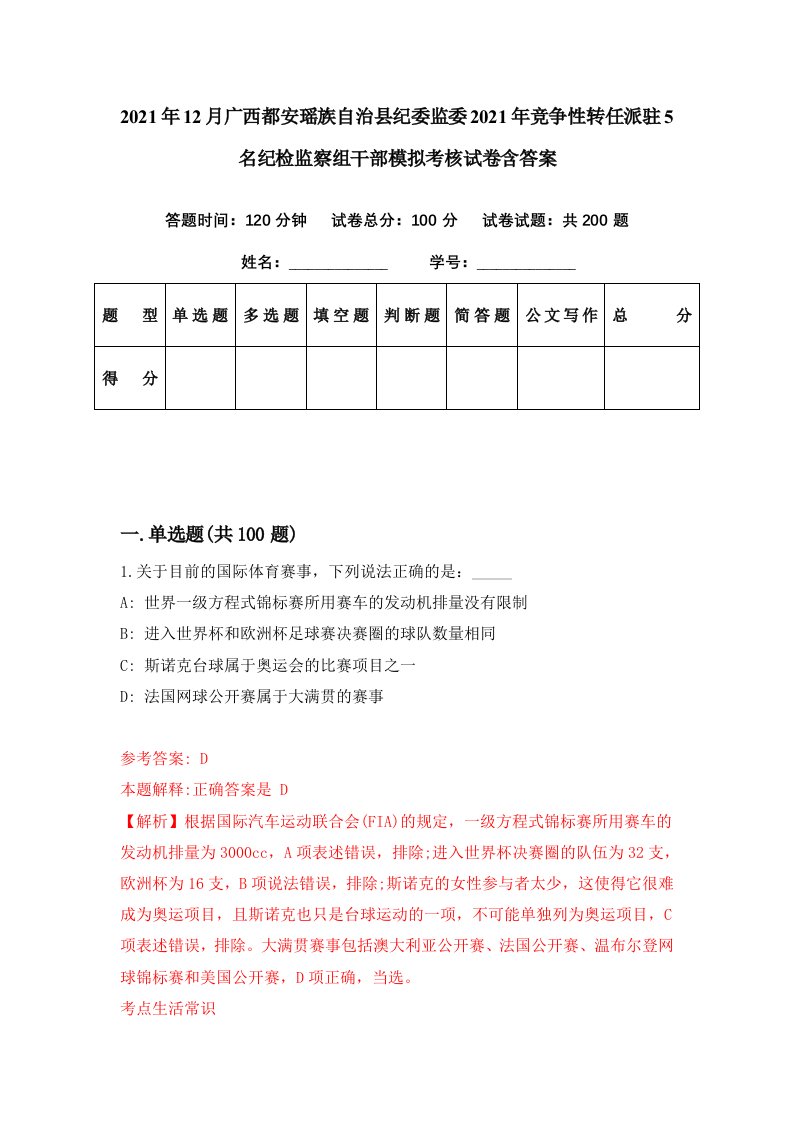 2021年12月广西都安瑶族自治县纪委监委2021年竞争性转任派驻5名纪检监察组干部模拟考核试卷含答案

答题时间：120分钟　试卷总分：100分　试卷试题：共200题

姓名：____________　学号：____________

| 题　型 | 单选题 | 多选题 | 填空题 | 判断题 | 简答题 | 公文写作 | 总　分 |
|---|---|---|---|---|---|---|---|
| 得　分 | | | | | | | |

一.单选题(共100题)

1.关于目前的国际体育赛事，下列说法正确的是：_____

A: 世界一级方程式锦标赛所用赛车的发动机排量没有限制

B: 进入世界杯和欧洲杯足球赛决赛圈的球队数量相同

C: 斯诺克台球属于奥运会的比赛项目之一

D: 法国网球公开赛属于大满贯的赛事

参考答案: D

本题解释:正确答案是 D

【解析】根据国际汽车运动联合会(FIA)的规定，一级方程式锦标赛所用赛车的发动机排量为3000cc，A项表述错误，排除;进入世界杯决赛圈的队伍为32支，欧洲杯为16支，B项说法错误，排除;斯诺克的女性参与者太少，这使得它很难成为奥运项目，且斯诺克也只是台球运动的一项，不可能单独列为奥运项目，C项表述错误，排除。大满贯赛事包括澳大利亚公开赛、法国公开赛、温布尔登网球锦标赛和美国公开赛，D项正确，当选。

考点生活常识